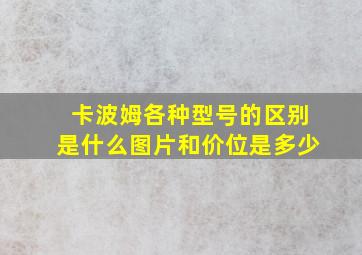 卡波姆各种型号的区别是什么图片和价位是多少